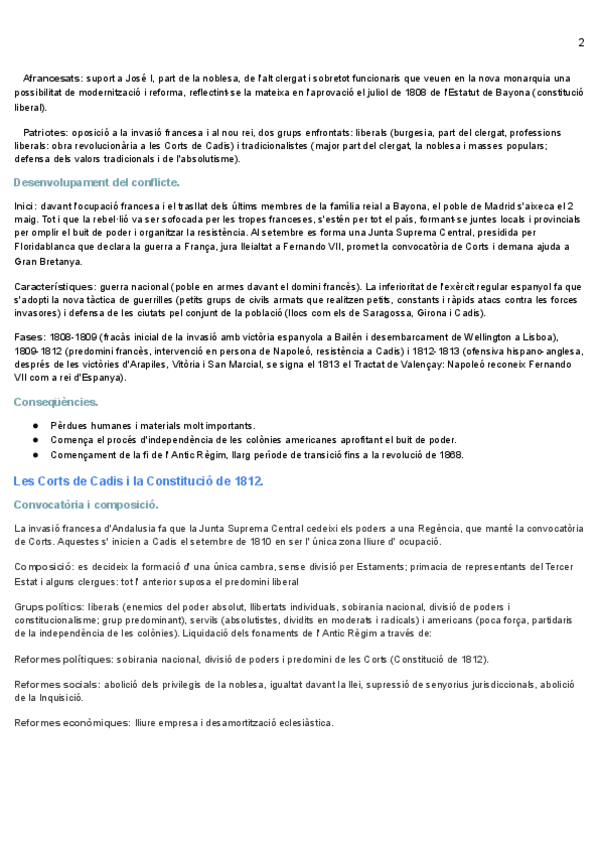 2

Afrancesats: suport a José I, part de la noblesa, de l'alt clergat i sobretot funcionaris que veuen en la nova monarquia una possibilitat de modernització i reforma, reflectint-se la mateixa en l'aprovació el juliol de 1808 de l'Estatut de Bayona (constitució liberal).

Patriotes: oposició a la invasió francesa i al nou rei, dos grups enfrontats: liberals (burgesia, part del clergat, professions liberals: obra revolucionària a les Corts de Cadis) i tradicionalistes (major part del clergat, la noblesa i masses populars; defensa dels valors tradicionals i de l'absolutisme).

Desenvolupament del conflicte.

Inici: davant l'ocupació francesa i el trasllat dels últims membres de la família reial a Bayona, el poble de Madrid s'aixeca el 2 maig. Tot i que la rebel·lió va ser sofocada per les tropes franceses, s'estén per tot el país, formant-se juntes locals i provincials per omplir el buit de poder i organitzar la resistència. Al setembre es forma una Junta Suprema Central, presidida per Floridablanca que declara la guerra a França, jura lleialtat a Fernando VII, promet la convocatòria de Corts i demana ajuda a Gran Bretanya.

Característiques: guerra nacional (poble en armes davant el domini francès). La inferioritat de l'exèrcit regular espanyol fa que s'adopti la nova tàctica de guerrilles (petits grups de civils armats que realitzen petits, constants i ràpids atacs contra les forces invasores) i defensa de les ciutats pel conjunt de la població (llocs com els de Saragossa, Girona i Cadis).

Fases: 1808-1809 (fracàs inicial de la invasió amb victòria espanyola a Bailén i desembarcament de Wellington a Lisboa), 1809-1812 (predomini francès, intervenció en persona de Napoleó, resistència a Cadis) i 1812-1813 (ofensiva hispano-anglesa, després de les victòries d'Arapiles, Vitòria i San Marcial, se signa el 1813 el Tractat de Valençay: Napoleó reconeix Fernando VII com a rei d'Espanya).

Conseqüències.

● Pèrdues humanes i materials molt importants.
● Comença el procés d'independència de les colònies americanes aprofitant el buit de poder.
● Començament de la fi de l' Antic Règim, llarg període de transició fins a la revolució de 1868.

Les Corts de Cadis i la Constitució de 1812.

Convocatòria i composició.

La invasió francesa d'Andalusia fa que la Junta Suprema Central cedeixi els poders a una Regència, que manté la convocatòria de Corts. Aquestes s' inicien a Cadis el setembre de 1810 en ser l' única zona lliure d' ocupació.

Composició: es decideix la formació d' una única cambra, sense divisió per Estaments; primacia de representants del Tercer Estat i alguns clergues: tot l' anterior suposa el predomini liberal

Grups polítics: liberals (enemics del poder absolut, llibertats individuals, sobirania nacional, divisió de poders i constitucionalisme; grup predominant), servils (absolutistes, dividits en moderats i radicals) i americans (poca força, partidaris de la independència de les colònies). Liquidació dels fonaments de l' Antic Règim a través de:

Reformes polítiques: sobirania nacional, divisió de poders i predomini de les Corts (Constitució de 1812).

Reformes socials: abolició dels privilegis de la noblesa, igualtat davant la llei, supressió de senyorius jurisdiccionals, abolició de la Inquisició.

Reformes econòmiques: lliure empresa i desamortització eclesiàstica.